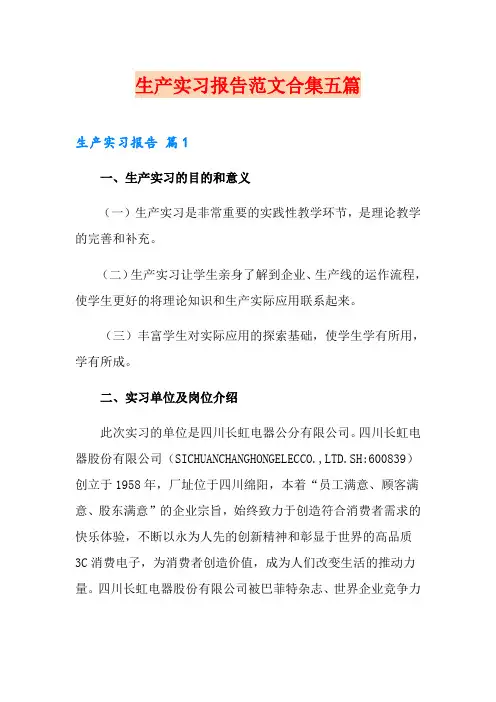 生产实习报告范文合集五篇

生产实习报告 篇1

一、生产实习的目的和意义

（一）生产实习是非常重要的实践性教学环节，是理论教学的完善和补充。

（二）生产实习让学生亲身了解到企业、生产线的运作流程，使学生更好的将理论知识和生产实际应用联系起来。

（三）丰富学生对实际应用的探索基础，使学生学有所用，学有所成。

二、实习单位及岗位介绍

此次实习的单位是四川长虹电器公分有限公司。四川长虹电器股份有限公司（SICHUANCHANGHONGELECCO.,LTD.SH:600839）创立于1958年，厂址位于四川绵阳，本着“员工满意、顾客满意、股东满意”的企业宗旨，始终致力于创造符合消费者需求的快乐体验，不断以永为人先的创新精神和彰显于世界的高品质3C消费电子，为消费者创造价值，成为人们改变生活的推动力量。四川长虹电器股份有限公司被巴菲特杂志、世界企业竞争力